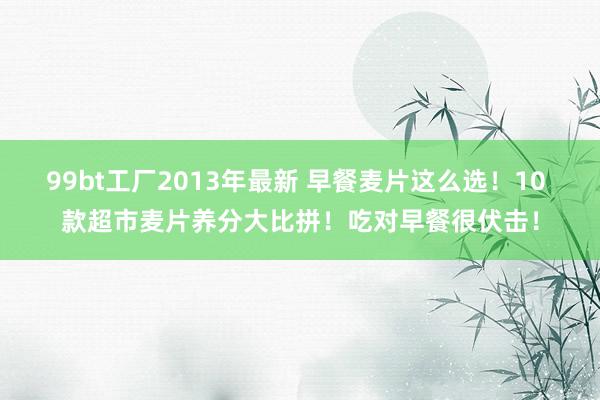 99bt工厂2013年最新 早餐麦片这么选！10款超市麦片养分大比拼！吃对早餐很伏击！